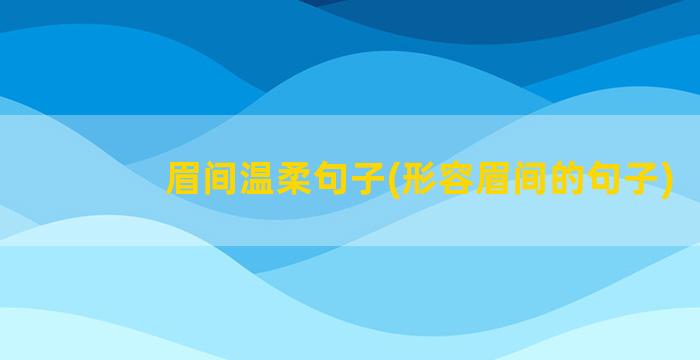 眉间温柔句子(形容眉间的句子)